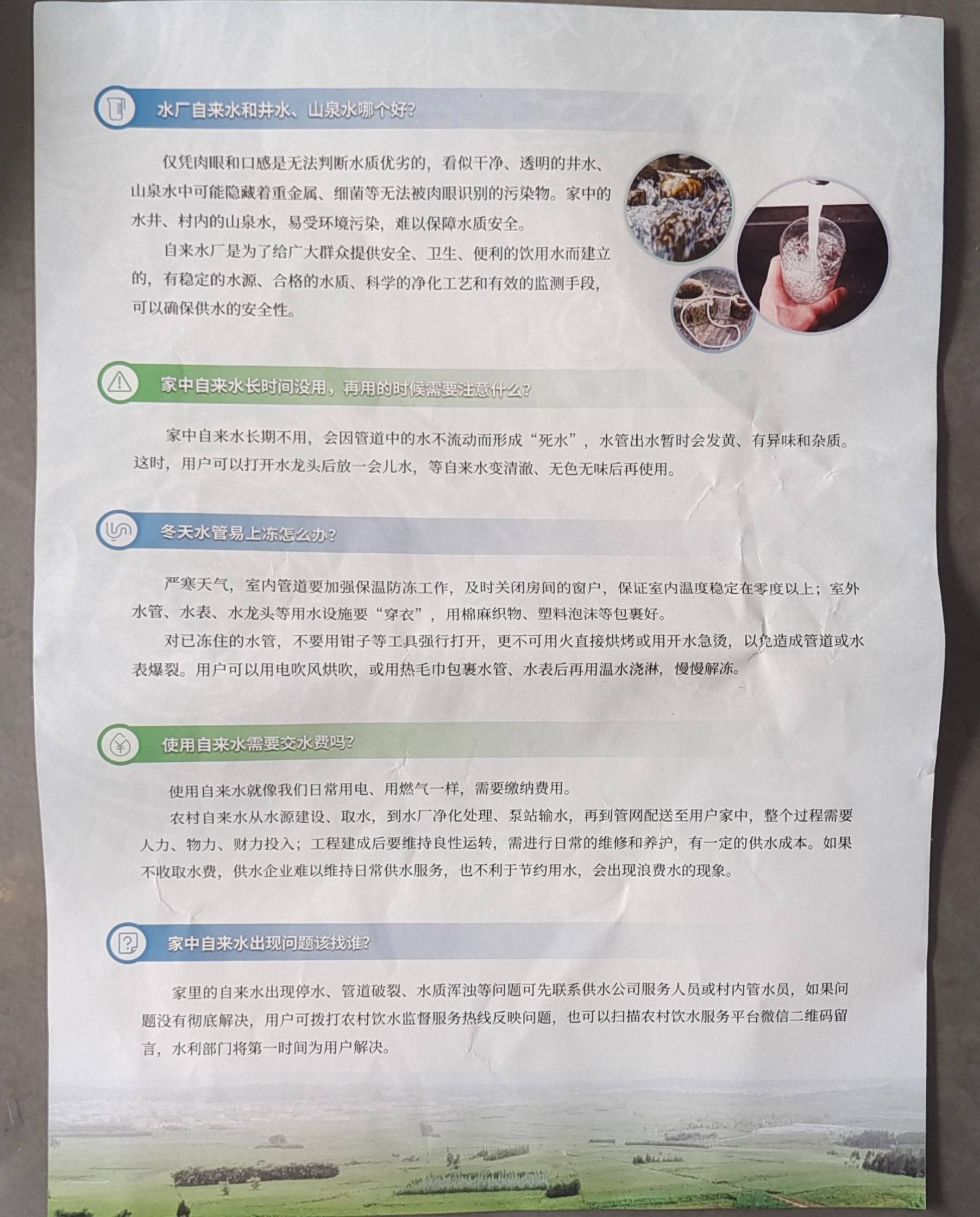 水厂自来水和井水、山泉水哪个好？

仅凭肉眼和口感是无法判断水质优劣的，看似干净、透明的井水、山泉水中可能隐藏着重金属、细菌等无法被肉眼识别的污染物。家中的水井、村内的山泉水，易受环境污染，难以保障水质安全。

自来水厂是为了给广大群众提供安全、卫生、便利的饮用水而建立的，有稳定的水源、合格的水质、科学的净化工艺和有效的监测手段，可以确保供水的安全性。

家中自来水长时间没用，再用的时候需要注意什么？

家中自来水长期不用，会因管道中的水不流动而形成“死水”，水管出水暂时会发黄、有异味和杂质。这时，用户可以打开水龙头后放一会儿水，等自来水变清澈、无色无味后再使用。

冬天水管易上冻怎么办？

严寒天气，室内管道要加强保温防冻工作，及时关闭房间的窗户，保证室内温度稳定在零度以上；室外水管、水表、水龙头等用水设施要“穿衣”，用棉麻织物、塑料泡沫等包裹好。

对已冻住的水管，不要用钳子等工具强行打开，更不可用火直接烘烤或用开水急烫，以免造成管道或水表爆裂。用户可以用电吹风烘吹，或用热毛巾包裹水管、水表后再用温水浇淋，慢慢解冻。

使用自来水需要交水费吗？

使用自来水就像我们日常用电、用燃气一样，需要缴纳费用。

农村自来水从水源建设、取水，到水厂净化处理、泵站输水，再到管网配送至用户家中，整个过程需要人力、物力、财力投入；工程建成后要维持良性运转，需进行日常的维修和养护，有一定的供水成本。如果不收取水费，供水企业难以维持日常供水服务，也不利于节约用水，会出现浪费水的现象。

家中自来水出现问题该找谁？

家里的自来水出现停水、管道破裂、水质浑浊等问题可先联系供水公司服务人员或村内管水员，如果问题没有彻底解决，用户可拨打农村饮水监督服务热线反映问题，也可以扫描农村饮水服务平台微信二维码留言，水利部门将第一时间为用户解决。